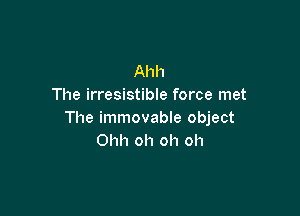 Ahh
The irresistible force met
The immovable object
Ohh oh oh oh